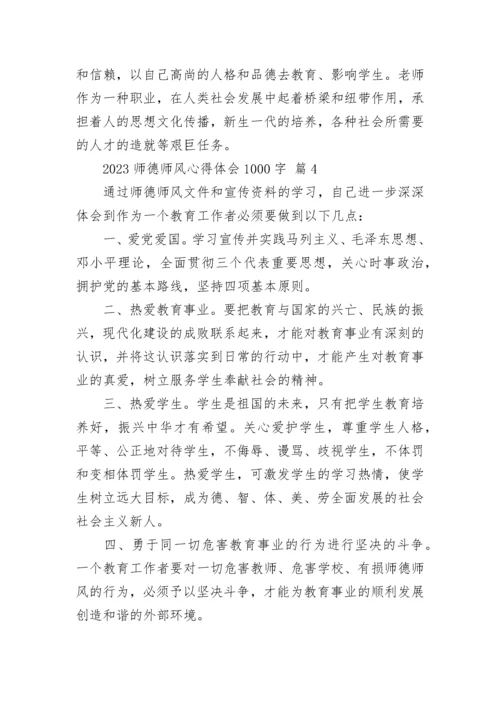 和信赖，以自己高尚的人格和品德去教育、影响学生。老师作为一种职业，在人类社会发展中起着桥梁和纽带作用，承担着人的思想文化传播，新生一代的培养，各种社会所需要的人才的造就等艰巨任务。

2023 师德师风心得体会 1000 字 篇 4

通过师德师风文件和宣传资料的学习，自己进一步深深体会到作为一个教育工作者必须要做到以下几点：

一、爱党爱国。学习宣传并实践马列主义、毛泽东思想、邓小平理论，全面贯彻三个代表重要思想，关心时事政治，拥护党的基本路线，坚持四项基本原则。

二、热爱教育事业。要把教育与国家的兴亡、民族的振兴，现代化建设的成败联系起来，才能对教育事业有深刻的认识，并将这认识落实到日常的行动中，才能产生对教育事业的真爱，树立服务学生奉献社会的精神。

三、热爱学生。学生是祖国的未来，只有把学生教育培养好，振兴中华才有希望。关心爱护学生，尊重学生人格，平等、公正地对待学生，不侮辱、谩骂、歧视学生，不体罚和变相体罚学生。热爱学生，可激发学生的学习热情，使学生树立远大目标，成为德、智、体、美、劳全面发展的社会社会主义新人。

四、勇于同一切危害教育事业的行为进行坚决的斗争。一个教育工作者要对一切危害教师、危害学校、有损师德师风的行为，必须予以坚决斗争，才能为教育事业的顺利发展创造和谐的外部环境。